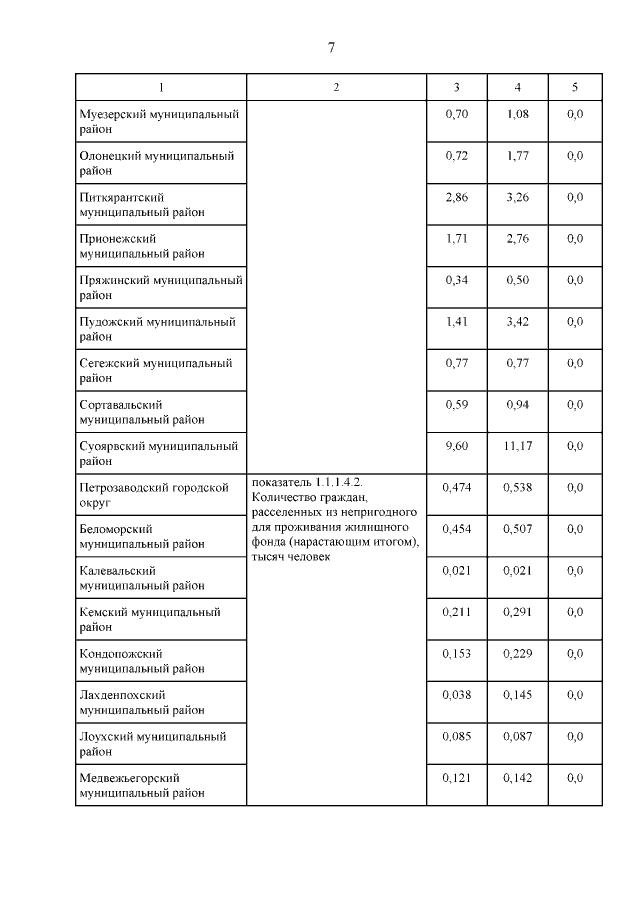 7

| 1 | 2 | 3 | 4 | 5 |
|---|---|---|---|---|
| Муезерский муниципальный район | | 0,70 | 1,08 | 0,0 |
| Олонецкий муниципальный район | | 0,72 | 1,77 | 0,0 |
| Питкярантский муниципальный район | | 2,86 | 3,26 | 0,0 |
| Прионежский муниципальный район | | 1,71 | 2,76 | 0,0 |
| Пряжинский муниципальный район | | 0,34 | 0,50 | 0,0 |
| Пудожский муниципальный район | | 1,41 | 3,42 | 0,0 |
| Сегежский муниципальный район | | 0,77 | 0,77 | 0,0 |
| Сортавальский муниципальный район | | 0,59 | 0,94 | 0,0 |
| Суоярвский муниципальный район | | 9,60 | 11,17 | 0,0 |
| Петрозаводский городской округ | показатель 1.1.1.4.2. Количество граждан, расселенных из непригодного для проживания жилищного фонда (нарастающим итогом), тысяч человек | 0,474 | 0,538 | 0,0 |
| Беломорский муниципальный район | | 0,454 | 0,507 | 0,0 |
| Калевальский муниципальный район | | 0,021 | 0,021 | 0,0 |
| Кемский муниципальный район | | 0,211 | 0,291 | 0,0 |
| Кондопожский муниципальный район | | 0,153 | 0,229 | 0,0 |
| Лахденпохский муниципальный район | | 0,038 | 0,145 | 0,0 |
| Лоухский муниципальный район | | 0,085 | 0,087 | 0,0 |
| Медвежьегорский муниципальный район | | 0,121 | 0,142 | 0,0 |